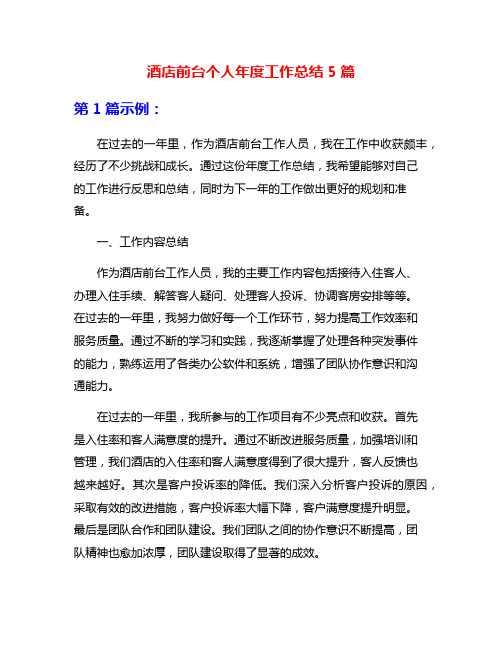 酒店前台个人年度工作总结 5 篇

第 1 篇示例：

在过去的一年里，作为酒店前台工作人员，我在工作中收获颇丰，经历了不少挑战和成长。通过这份年度工作总结，我希望能够对自己的工作进行反思和总结，同时为下一年的工作做出更好的规划和准备。

一、工作内容总结

作为酒店前台工作人员，我的主要工作内容包括接待入住客人、办理入住手续、解答客人疑问、处理客人投诉、协调客房安排等等。在过去的一年里，我努力做好每一个工作环节，努力提高工作效率和服务质量。通过不断的学习和实践，我逐渐掌握了处理各种突发事件的能力，熟练运用了各类办公软件和系统，增强了团队协作意识和沟通能力。

在过去的一年里，我所参与的工作项目有不少亮点和收获。首先是入住率和客人满意度的提升。通过不断改进服务质量，加强培训和管理，我们酒店的入住率和客人满意度得到了很大提升，客人反馈也越来越好。其次是客户投诉率的降低。我们深入分析客户投诉的原因，采取有效的改进措施，客户投诉率大幅下降，客户满意度提升明显。最后是团队合作和团队建设。我们团队之间的协作意识不断提高，团队精神也愈加浓厚，团队建设取得了显著的成效。